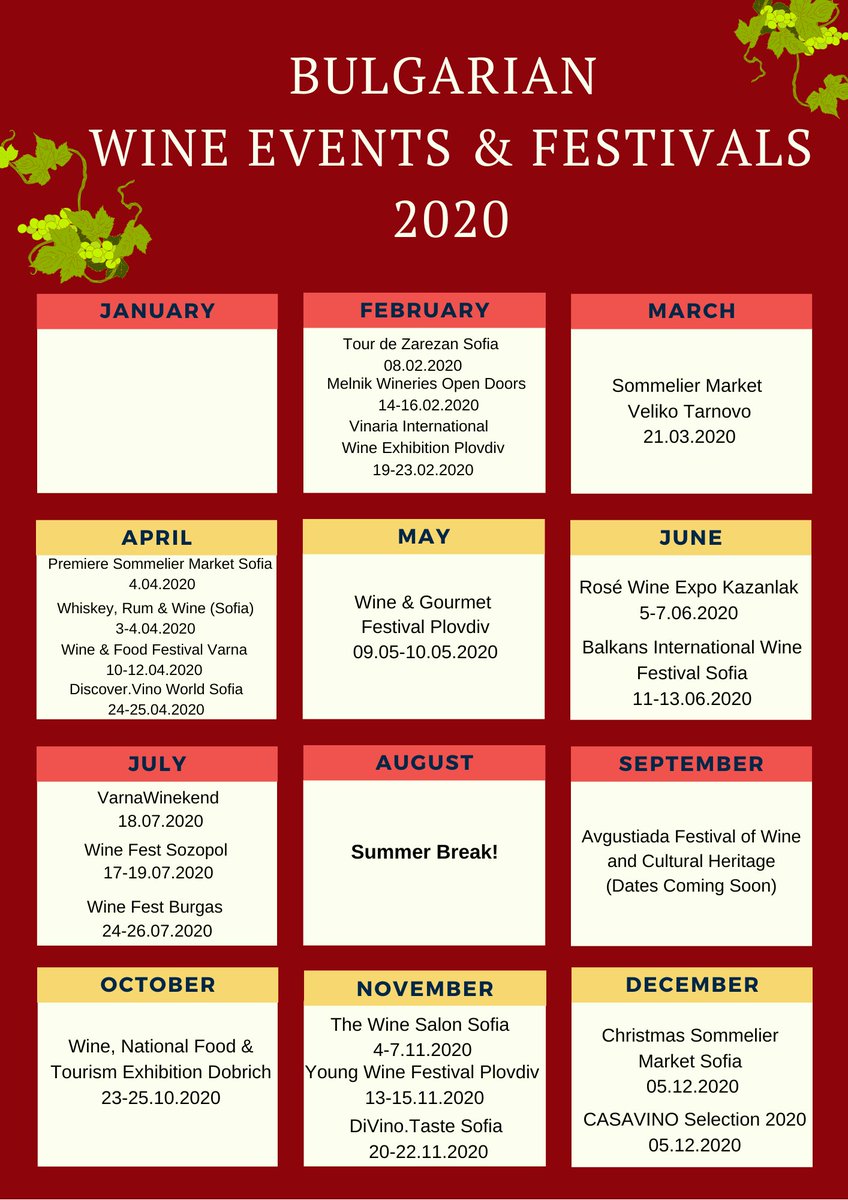 BULGARIAN
WINE EVENTS & FESTIVALS
2020

JANUARY

FEBRUARY

Tour de Zarezan Sofia
08.02.2020
Melnik Wineries Open Doors
14-16.02.2020
Vinaria International
Wine Exhibition Plovdiv
19-23.02.2020

MARCH

Sommelier Market
Veliko Tarnovo
21.03.2020

APRIL

Premiere Sommelier Market Sofia
4.04.2020
Whiskey, Rum & Wine (Sofia)
3-4.04.2020
Wine & Food Festival Varna
10-12.04.2020
Discover.Vino World Sofia
24-25.04.2020

MAY

Wine & Gourmet
Festival Plovdiv
09.05-10.05.2020

JUNE

Rosé Wine Expo Kazanlak
5-7.06.2020
Balkans International Wine
Festival Sofia
11-13.06.2020

JULY

VarnaWinekend
18.07.2020
Wine Fest Sozopol
17-19.07.2020
Wine Fest Burgas
24-26.07.2020

AUGUST

Summer Break!

SEPTEMBER

Avgustiada Festival of Wine
and Cultural Heritage
(Dates Coming Soon)

OCTOBER

Wine, National Food &
Tourism Exhibition Dobrich
23-25.10.2020

NOVEMBER

The Wine Salon Sofia
4-7.11.2020
Young Wine Festival Plovdiv
13-15.11.2020
DiVino.Taste Sofia
20-22.11.2020

DECEMBER

Christmas Sommelier
Market Sofia
05.12.2020
CASAVINO Selection 2020
05.12.2020